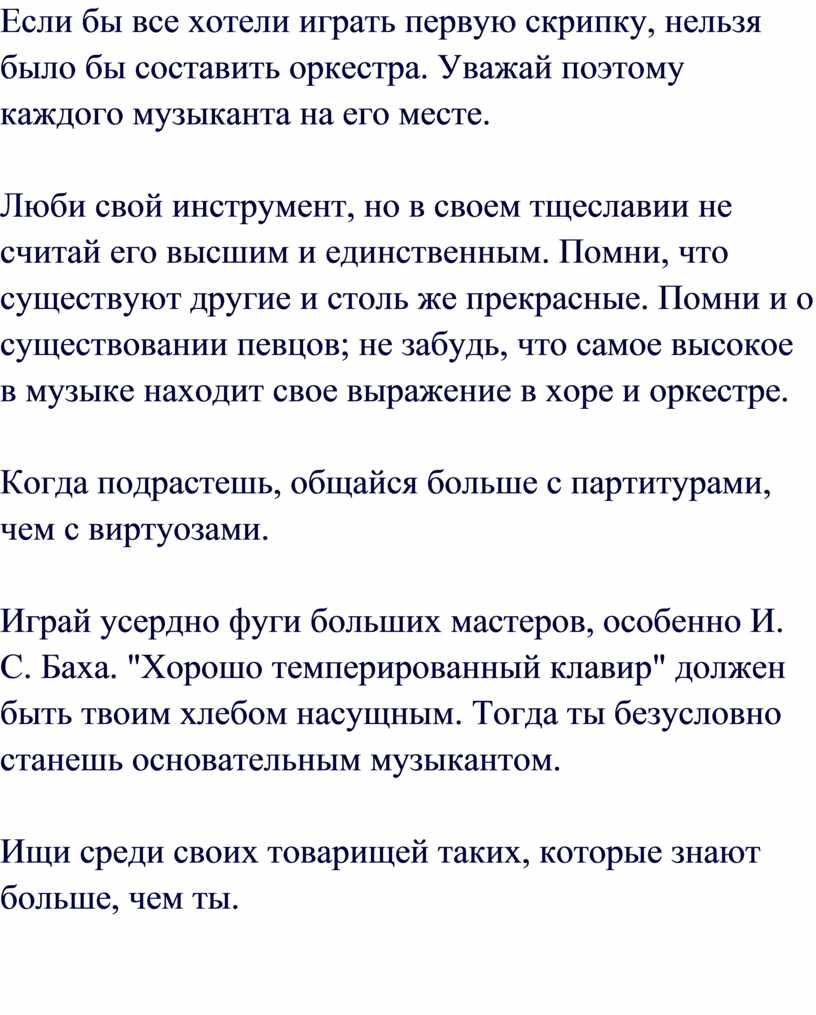 Если бы все хотели играть первую скрипку, нельзя было бы составить оркестра. Уважай поэтому каждого музыканта на его месте.

Люби свой инструмент, но в своем тщеславии не считай его высшим и единственным. Помни, что существуют другие и столь же прекрасные. Помни и о существовании певцов; не забудь, что самое высокое в музыке находит свое выражение в хоре и оркестре.

Когда подрастешь, общайся больше с партитурами, чем с виртуозами.

Играй усердно фуги больших мастеров, особенно И. С. Баха. "Хорошо темперированный клавир" должен быть твоим хлебом насущным. Тогда ты безусловно станешь основательным музыкантом.

Ищи среди своих товарищей таких, которые знают больше, чем ты.